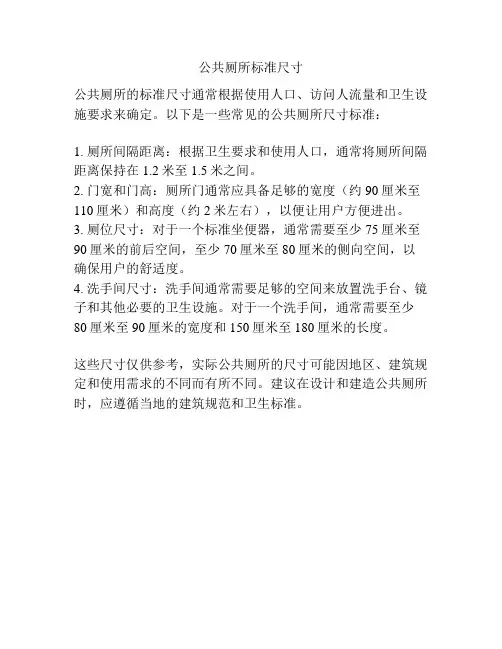 公共厕所标准尺寸

公共厕所的标准尺寸通常根据使用人口、访问人流量和卫生设施要求来确定。以下是一些常见的公共厕所尺寸标准：

1. 厕所间隔距离：根据卫生要求和使用人口，通常将厕所间隔距离保持在 1.2 米至 1.5 米之间。
2. 门宽和门高：厕所门通常应具备足够的宽度（约 90 厘米至 110 厘米）和高度（约 2 米左右），以便让用户方便进出。
3. 厕位尺寸：对于一个标准坐便器，通常需要至少 75 厘米至 90 厘米的前后空间，至少 70 厘米至 80 厘米的侧向空间，以确保用户的舒适度。
4. 洗手间尺寸：洗手间通常需要足够的空间来放置洗手台、镜子和其他必要的卫生设施。对于一个洗手间，通常需要至少 80 厘米至 90 厘米的宽度和 150 厘米至 180 厘米的长度。

这些尺寸仅供参考，实际公共厕所的尺寸可能因地区、建筑规定和使用需求的不同而有所不同。建议在设计和建造公共厕所时，应遵循当地的建筑规范和卫生标准。